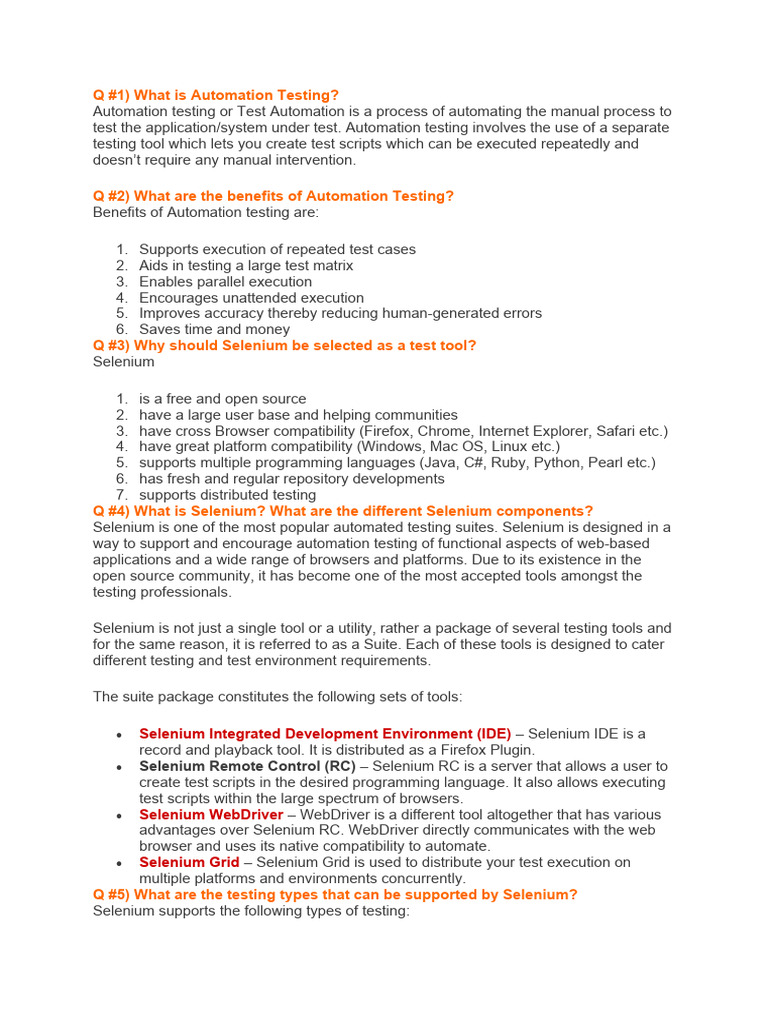 Q #1) What is Automation Testing?
Automation testing or Test Automation is a process of automating the manual process to test the application/system under test. Automation testing involves the use of a separate testing tool which lets you create test scripts which can be executed repeatedly and doesn't require any manual intervention.

Q #2) What are the benefits of Automation Testing?
Benefits of Automation testing are:

1. Supports execution of repeated test cases
2. Aids in testing a large test matrix
3. Enables parallel execution
4. Encourages unattended execution
5. Improves accuracy thereby reducing human-generated errors
6. Saves time and money

Q #3) Why should Selenium be selected as a test tool?
Selenium

1. is a free and open source
2. have a large user base and helping communities
3. have cross Browser compatibility (Firefox, Chrome, Internet Explorer, Safari etc.)
4. have great platform compatibility (Windows, Mac OS, Linux etc.)
5. supports multiple programming languages (Java, C#, Ruby, Python, Pearl etc.)
6. has fresh and regular repository developments
7. supports distributed testing

Q #4) What is Selenium? What are the different Selenium components?
Selenium is one of the most popular automated testing suites. Selenium is designed in a way to support and encourage automation testing of functional aspects of web-based applications and a wide range of browsers and platforms. Due to its existence in the open source community, it has become one of the most accepted tools amongst the testing professionals.

Selenium is not just a single tool or a utility, rather a package of several testing tools and for the same reason, it is referred to as a Suite. Each of these tools is designed to cater different testing and test environment requirements.

The suite package constitutes the following sets of tools:

• Selenium Integrated Development Environment (IDE) – Selenium IDE is a record and playback tool. It is distributed as a Firefox Plugin.
• Selenium Remote Control (RC) – Selenium RC is a server that allows a user to create test scripts in the desired programming language. It also allows executing test scripts within the large spectrum of browsers.
• Selenium WebDriver – WebDriver is a different tool altogether that has various advantages over Selenium RC. WebDriver directly communicates with the web browser and uses its native compatibility to automate.
• Selenium Grid – Selenium Grid is used to distribute your test execution on multiple platforms and environments concurrently.

Q #5) What are the testing types that can be supported by Selenium?
Selenium supports the following types of testing: